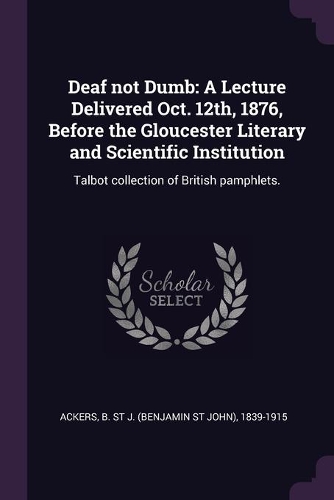 Deaf not Dumb: A Lecture Delivered Oct. 12th, 1876, Before the Gloucester Literary and Scientific Institution

Talbot collection of British pamphlets.

Scholar SELECT

ACKERS, B. ST J. (BENJAMIN ST JOHN), 1839-1915